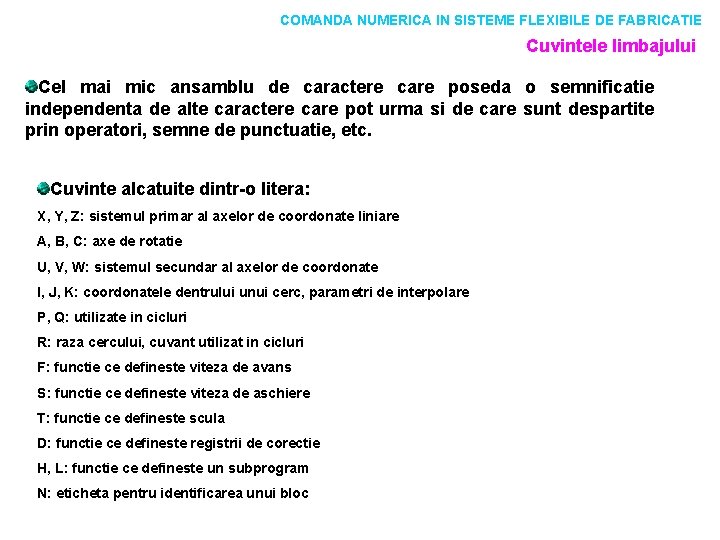 COMANDA NUMERICA IN SISTEME FLEXIBILE DE FABRICATIE

Cuvintele limbajului

Cel mai mic ansamblu de caractere care poseda o semnificatie independenta de alte caractere care pot urma si de care sunt despartite prin operatori, semne de punctuatie, etc.

Cuvinte alcatuite dintr-o litera:

X, Y, Z: sistemul primar al axelor de coordonate liniare

A, B, C: axe de rotatie

U, V, W: sistemul secundar al axelor de coordonate

I, J, K: coordonatele dentrului unui cerc, parametri de interpolare

P, Q: utilizate in cicluri

R: raza cercului, cuvant utilizat in cicluri

F: functie ce defineste viteza de avans

S: functie ce defineste viteza de aschiere

T: functie ce defineste scula

D: functie ce defineste registrii de corectie

H, L: functie ce defineste un subprogram

N: eticheta pentru identificarea unui bloc